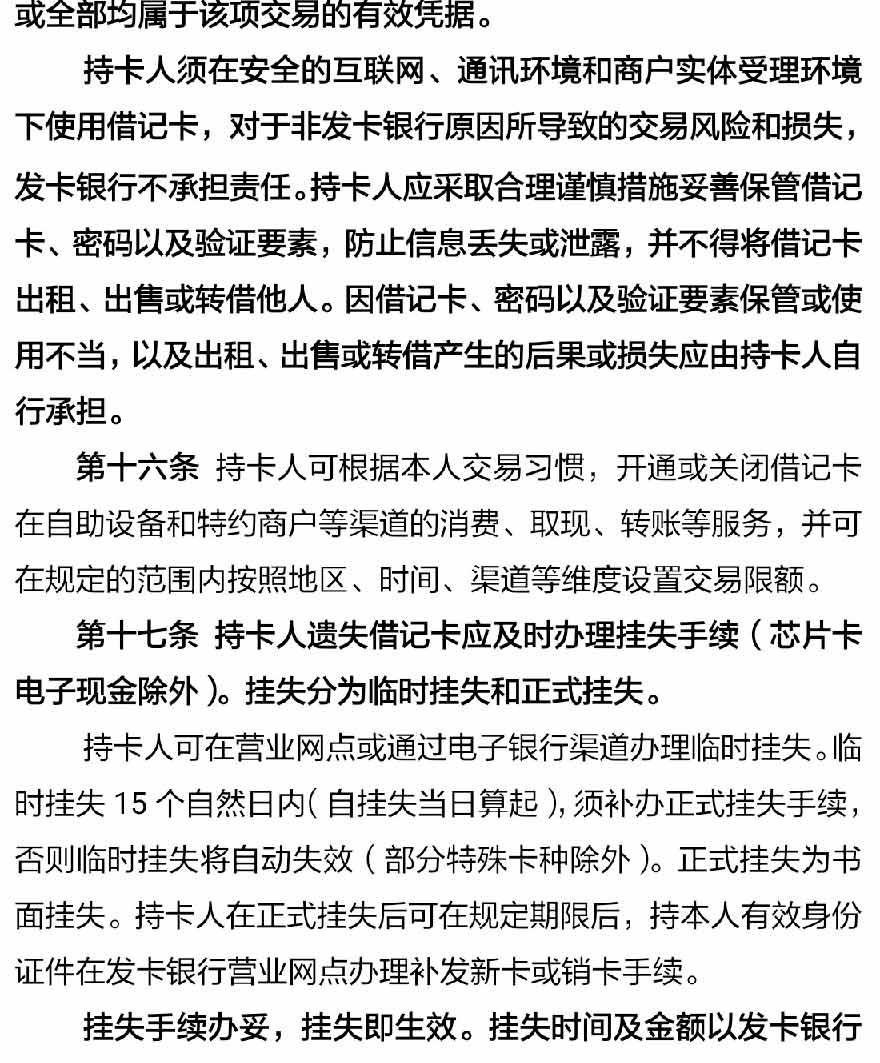 或全部均属于该项交易的有效凭据。

持卡人须在安全的互联网、通讯环境和商户实体受理环境下使用借记卡，对于非发卡银行原因所导致的交易风险和损失，发卡银行不承担责任。持卡人应采取合理谨慎措施妥善保管借记卡、密码以及验证要素，防止信息丢失或泄露，并不得将借记卡出租、出售或转借他人。因借记卡、密码以及验证要素保管或使用不当，以及出租、出售或转借产生的后果或损失应由持卡人自行承担。

第十六条 持卡人可根据本人交易习惯，开通或关闭借记卡在自助设备和特约商户等渠道的消费、取现、转账等服务，并可在规定的范围内按照地区、时间、渠道等维度设置交易限额。

第十七条 持卡人遗失借记卡应及时办理挂失手续（芯片卡电子现金除外）。挂失分为临时挂失和正式挂失。

持卡人可在营业网点或通过电子银行渠道办理临时挂失。临时挂失 15 个自然日内（自挂失当日算起），须补办正式挂失手续，否则临时挂失将自动失效（部分特殊卡种除外）。正式挂失为书面挂失。持卡人在正式挂失后可在规定期限后，持本人有效身份证件在发卡银行营业网点办理补发新卡或销卡手续。

挂失手续办妥，挂失即生效。挂失时间及金额以发卡银行